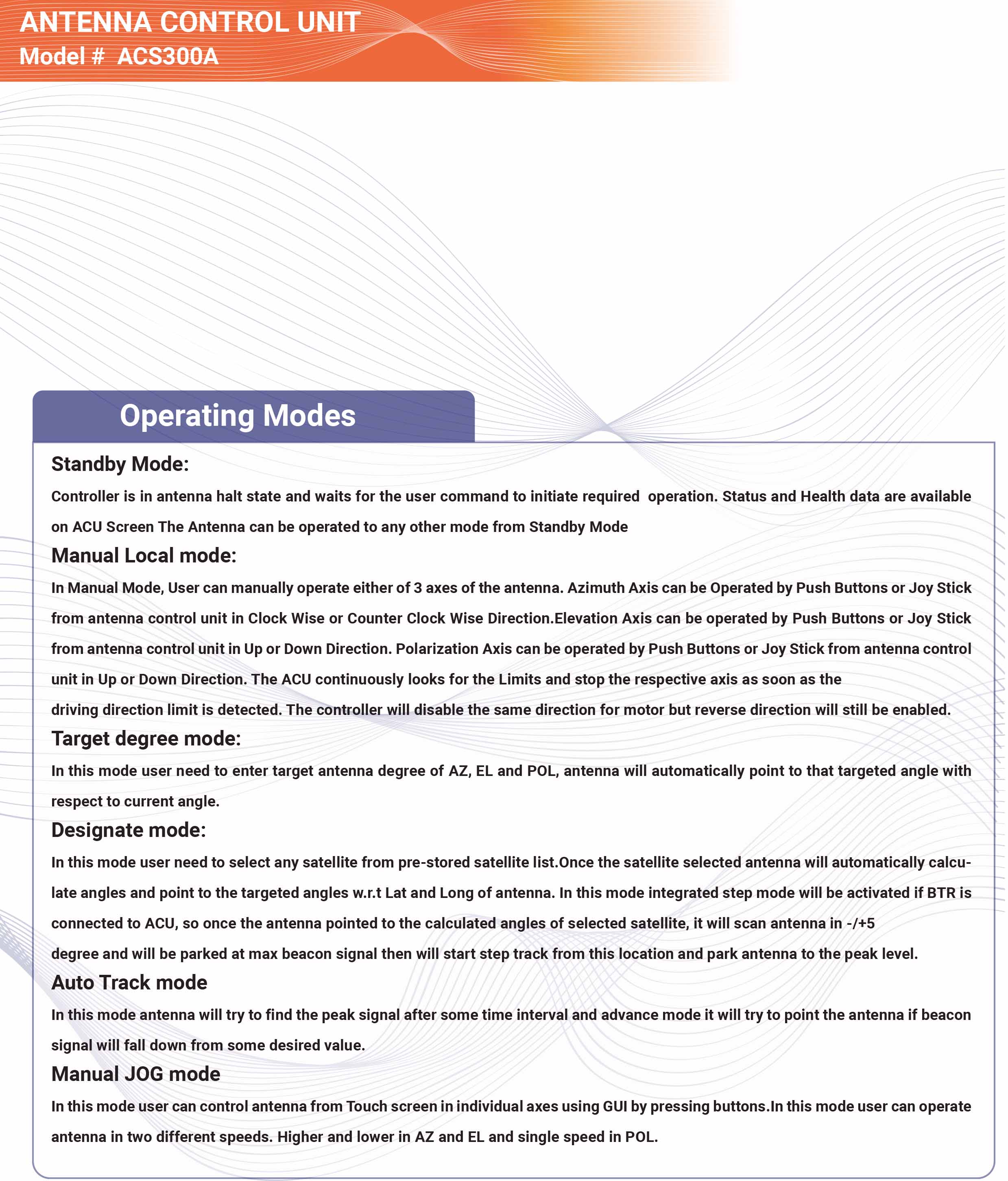 ANTENNA CONTROL UNIT
Model # ACS300A

Operating Modes

Standby Mode:
Controller is in antenna halt state and waits for the user command to initiate required operation. Status and Health data are available on ACU Screen The Antenna can be operated to any other mode from Standby Mode

Manual Local mode:
In Manual Mode, User can manually operate either of 3 axes of the antenna. Azimuth Axis can be Operated by Push Buttons or Joy Stick from antenna control unit in Clock Wise or Counter Clock Wise Direction.Elevation Axis can be operated by Push Buttons or Joy Stick from antenna control unit in Up or Down Direction. Polarization Axis can be operated by Push Buttons or Joy Stick from antenna control unit in Up or Down Direction. The ACU continuously looks for the Limits and stop the respective axis as soon as the driving direction limit is detected. The controller will disable the same direction for motor but reverse direction will still be enabled.

Target degree mode:
In this mode user need to enter target antenna degree of AZ, EL and POL, antenna will automatically point to that targeted angle with respect to current angle.

Designate mode:
In this mode user need to select any satellite from pre-stored satellite list.Once the satellite selected antenna will automatically calculate angles and point to the targeted angles w.r.t Lat and Long of antenna. In this mode integrated step mode will be activated if BTR is connected to ACU, so once the antenna pointed to the calculated angles of selected satellite, it will scan antenna in -/+5 degree and will be parked at max beacon signal then will start step track from this location and park antenna to the peak level.

Auto Track mode
In this mode antenna will try to find the peak signal after some time interval and advance mode it will try to point the antenna if beacon signal will fall down from some desired value.

Manual JOG mode
In this mode user can control antenna from Touch screen in individual axes using GUI by pressing buttons.In this mode user can operate antenna in two different speeds. Higher and lower in AZ and EL and single speed in POL.